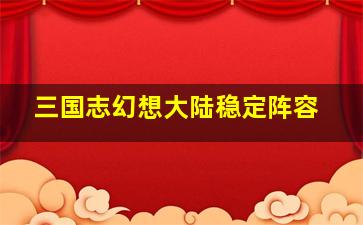 三国志幻想大陆稳定阵容